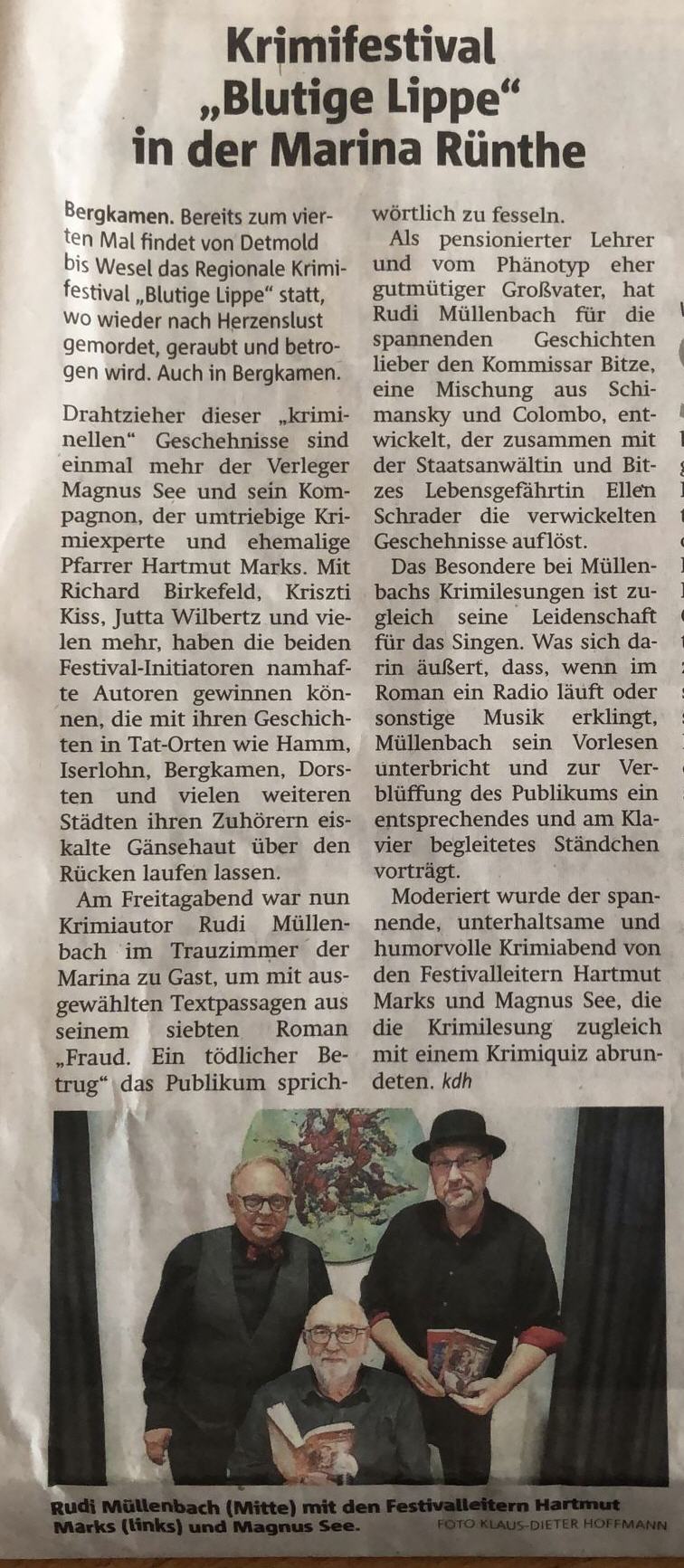 Krimifestival „Blutige Lippe“ in der Marina Rünthe

Bergkamen. Bereits zum vierten Mal findet von Detmold bis Wesel das Regionale Krimifestival „Blutige Lippe“ statt, wo wieder nach Herzenslust gemordet, geraubt und betrogen wird. Auch in Bergkamen.

Drahtzieher dieser „kriminellen“ Geschehnisse sind einmal mehr der Verleger Magnus See und sein Kompagnon, der umtriebige Krimiexperte und ehemalige Pfarrer Hartmut Marks. Mit Richard Birkefeld, Kriszti Kiss, Jutta Wilbertz und vielen mehr, haben die beiden Festival-Initiatoren namhafte Autoren gewinnen können, die mit ihren Geschichten in Tat-Orten wie Hamm, Iserlohn, Bergkamen, Dorsten und vielen weiteren Städten ihren Zuhörern eiskalte Gänsehaut über den Rücken laufen lassen.

Am Freitagabend war nun Krimiautor Rudi Müllenbach im Trauzimmer der Marina zu Gast, um mit ausgewählten Textpassagen aus seinem siebten Roman „Fraud. Ein tödlicher Betrug“ das Publikum sprichwörtlich zu fesseln.

Als pensionierter Lehrer und vom Phänotyp eher gutmütiger Großvater, hat Rudi Müllenbach für die spannenden Geschichten lieber den Kommissar Bitze, eine Mischung aus Schimansky und Colombo, entwickelt, der zusammen mit der Staatsanwältin und Bitzes Lebensgefährtin Ellen Schrader die verwickelten Geschehnisse auflöst.

Das Besondere bei Müllenbachs Krimilesungen ist zugleich seine Leidenschaft für das Singen. Was sich darin äußert, dass, wenn im Roman ein Radio läuft oder sonstige Musik erklingt, Müllenbach sein Vorlesen unterbricht und zur Verblüffung des Publikums ein entsprechendes und am Klavier begleitetes Ständchen vorträgt.

Moderiert wurde der spannende, unterhaltsame und humorvolle Krimiabend von den Festivalleitern Hartmut Marks und Magnus See, die die Krimilesung zugleich mit einem Krimiquiz abrundeten. kdh

Rudi Müllenbach (Mitte) mit den Festivalleitern Hartmut Marks (links) und Magnus See. FOTO KLAUS-DIETER HOFFMANN